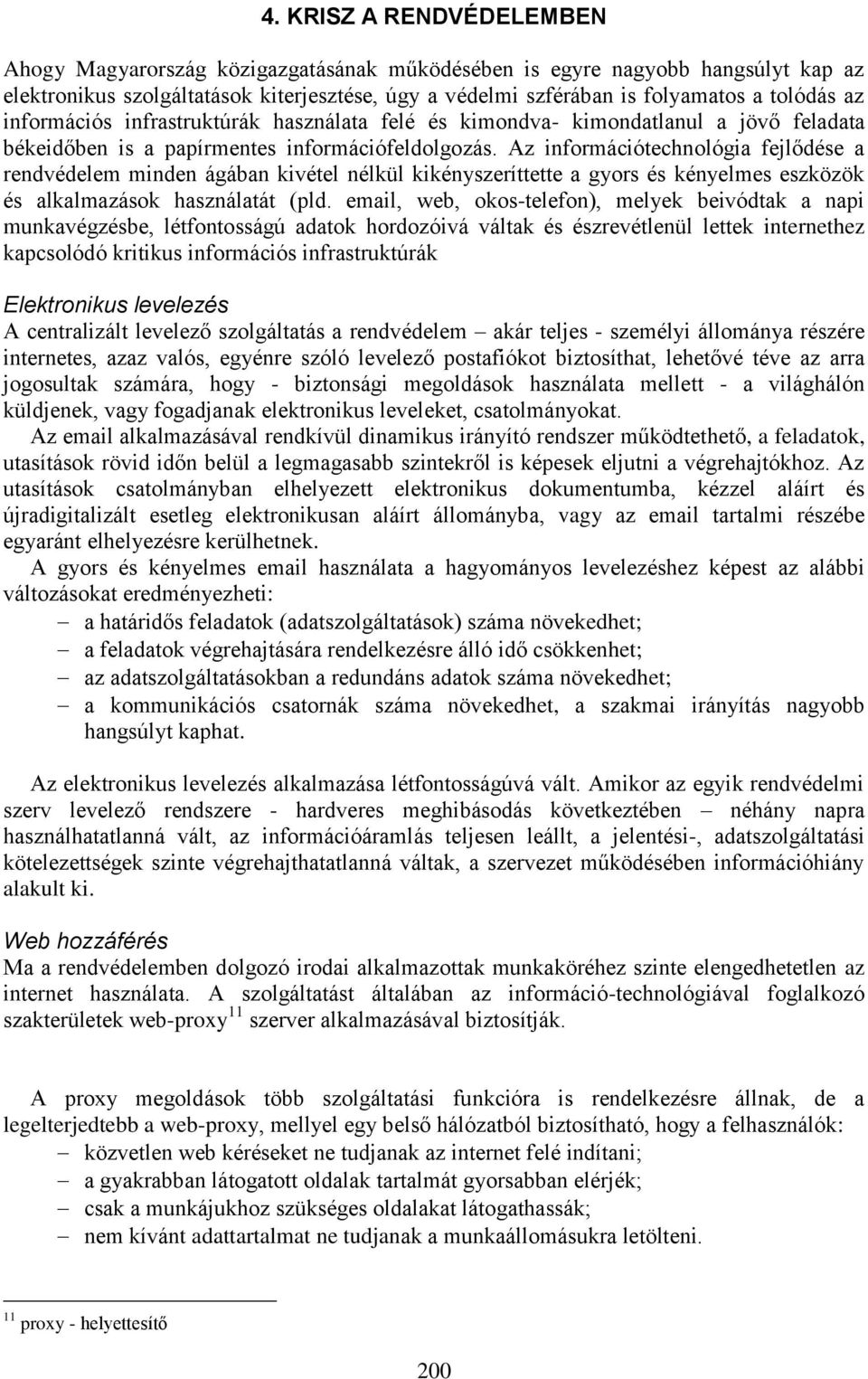 4. KRISZ A RENDVÉDELEMBEN

Ahogy Magyarország közigazgatásának működésében is egyre nagyobb hangsúlyt kap az elektronikus szolgáltatások kiterjesztése, úgy a védelmi szférában is folyamatos a tolódás az információs infrastruktúrák használata felé és kimondva- kimondatlanul a jövő feladata békeidőben is a papírmentes információfeldolgozás. Az információtechnológia fejlődése a rendvédelem minden ágában kivétel nélkül kikényszeríttette a gyors és kényelmes eszközök és alkalmazások használatát (pld. email, web, okos-telefon), melyek beivódtak a napi munkavégzésbe, létfontosságú adatok hordozóivá váltak és észrevétlenül lettek internethez kapcsolódó kritikus információs infrastruktúrák

Elektronikus levelezés
A centralizált levelező szolgáltatás a rendvédelem – akár teljes - személyi állománya részére internetes, azaz valós, egyénre szóló levelező postafiókot biztosíthat, lehetővé téve az arra jogosultak számára, hogy - biztonsági megoldások használata mellett - a világhálón küldjenek, vagy fogadjanak elektronikus leveleket, csatolmányokat.
Az email alkalmazásával rendkívül dinamikus irányító rendszer működtethető, a feladatok, utasítások rövid időn belül a legmagasabb szintekről is képesek eljutni a végrehajtókhoz. Az utasítások csatolmányban elhelyezett elektronikus dokumentumba, kézzel aláírt és újradigitalizált esetleg elektronikusan aláírt állományba, vagy az email tartalmi részébe egyaránt elhelyezésre kerülhetnek.
A gyors és kényelmes email használata a hagyományos levelezéshez képest az alábbi változásokat eredményezheti:
– a határidős feladatok (adatszolgáltatások) száma növekedhet;
– a feladatok végrehajtására rendelkezésre álló idő csökkenhet;
– az adatszolgáltatásokban a redundáns adatok száma növekedhet;
– a kommunikációs csatornák száma növekedhet, a szakmai irányítás nagyobb hangsúlyt kaphat.

Az elektronikus levelezés alkalmazása létfontosságúvá vált. Amikor az egyik rendvédelmi szerv levelező rendszere - hardveres meghibásodás következtében – néhány napra használhatatlanná vált, az információáramlás teljesen leállt, a jelentési-, adatszolgáltatási kötelezettségek szinte végrehajthatatlanná váltak, a szervezet működésében információhiány alakult ki.

Web hozzáférés
Ma a rendvédelemben dolgozó irodai alkalmazottak munkaköréhez szinte elengedhetetlen az internet használata. A szolgáltatást általában az információ-technológiával foglalkozó szakterületek web-proxy$^{11}$ szerver alkalmazásával biztosítják.

A proxy megoldások több szolgáltatási funkcióra is rendelkezésre állnak, de a legelterjedtebb a web-proxy, mellyel egy belső hálózatból biztosítható, hogy a felhasználók:
– közvetlen web kéréseket ne tudjanak az internet felé indítani;
– a gyakrabban látogatott oldalak tartalmát gyorsabban elérjék;
– csak a munkájukhoz szükséges oldalakat látogathassák;
– nem kívánt adattartalmat ne tudjanak a munkaállomásukra letölteni.

$^{11}$ proxy - helyettesítő

200